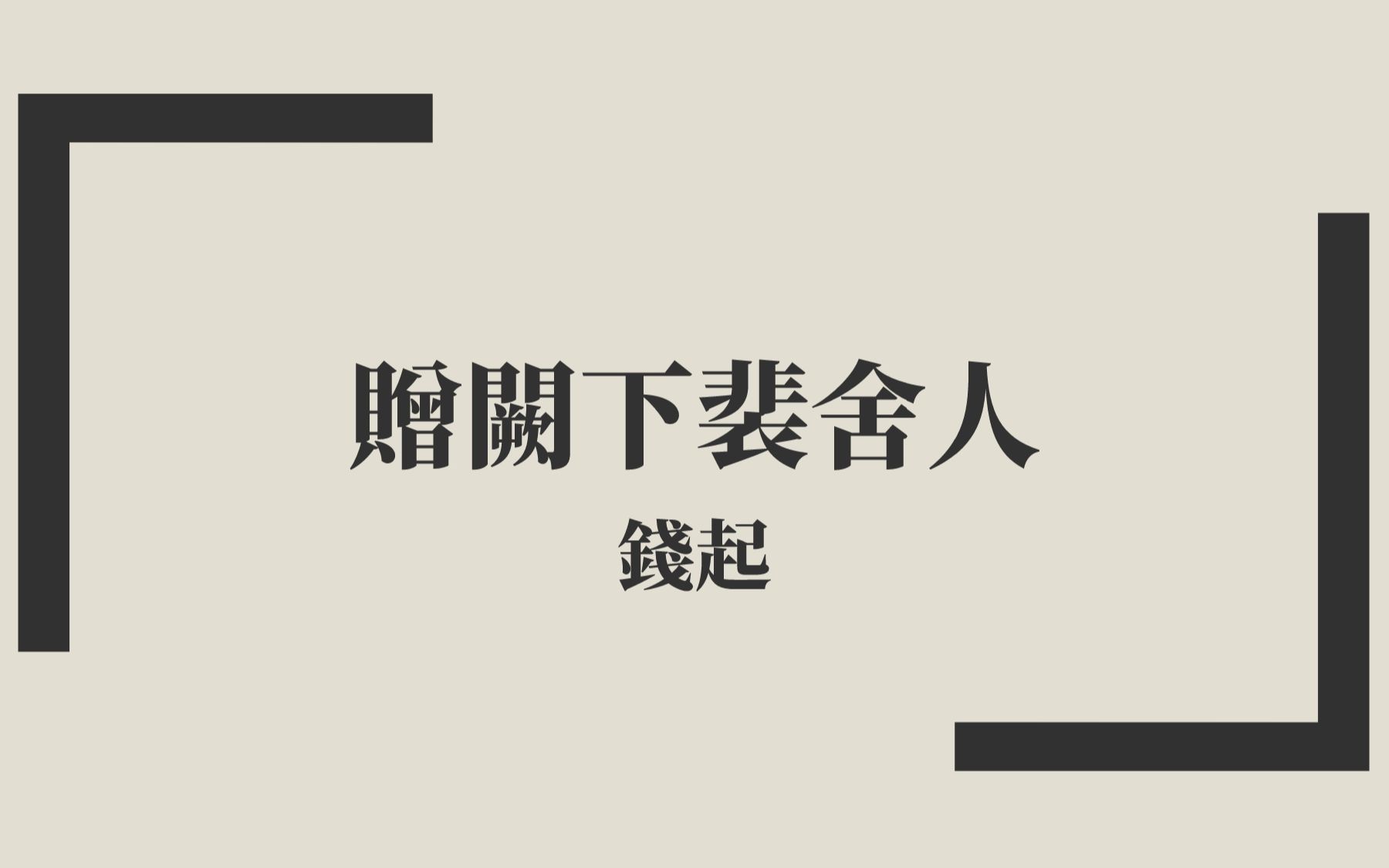 贈闕下裴舍人

錢起